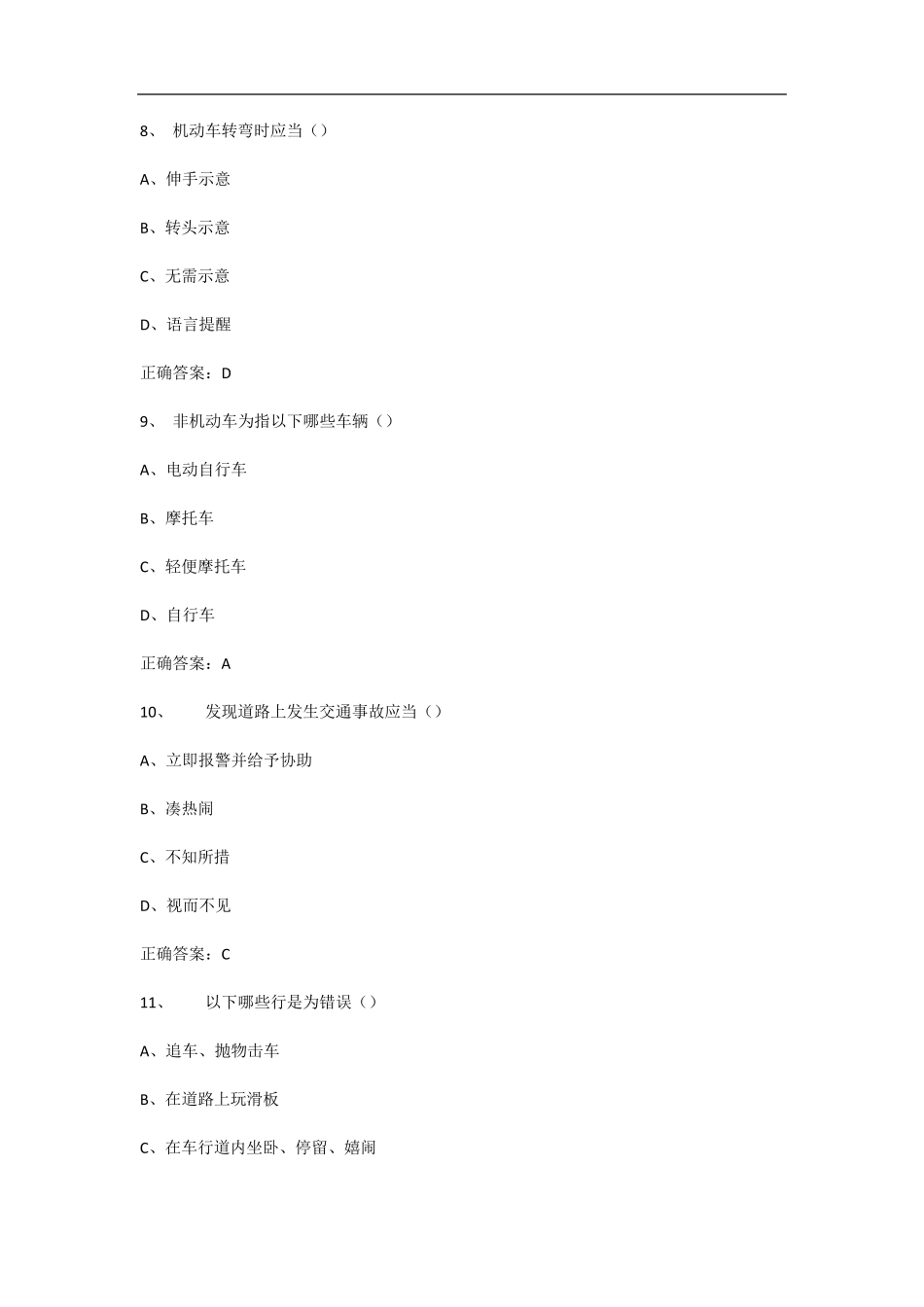 8、 机动车转弯时应当（）

A、伸手示意

B、转头示意

C、无需示意

D、语言提醒

正确答案：D

9、 非机动车为指以下哪些车辆（）

A、电动自行车

B、摩托车

C、轻便摩托车

D、自行车

正确答案：A

10、 发现道路上发生交通事故应当（）

A、立即报警并给予协助

B、凑热闹

C、不知所措

D、视而不见

正确答案：C

11、 以下哪些行是为错误（）

A、追车、抛物击车

B、在道路上玩滑板

C、在车行道内坐卧、停留、嬉闹